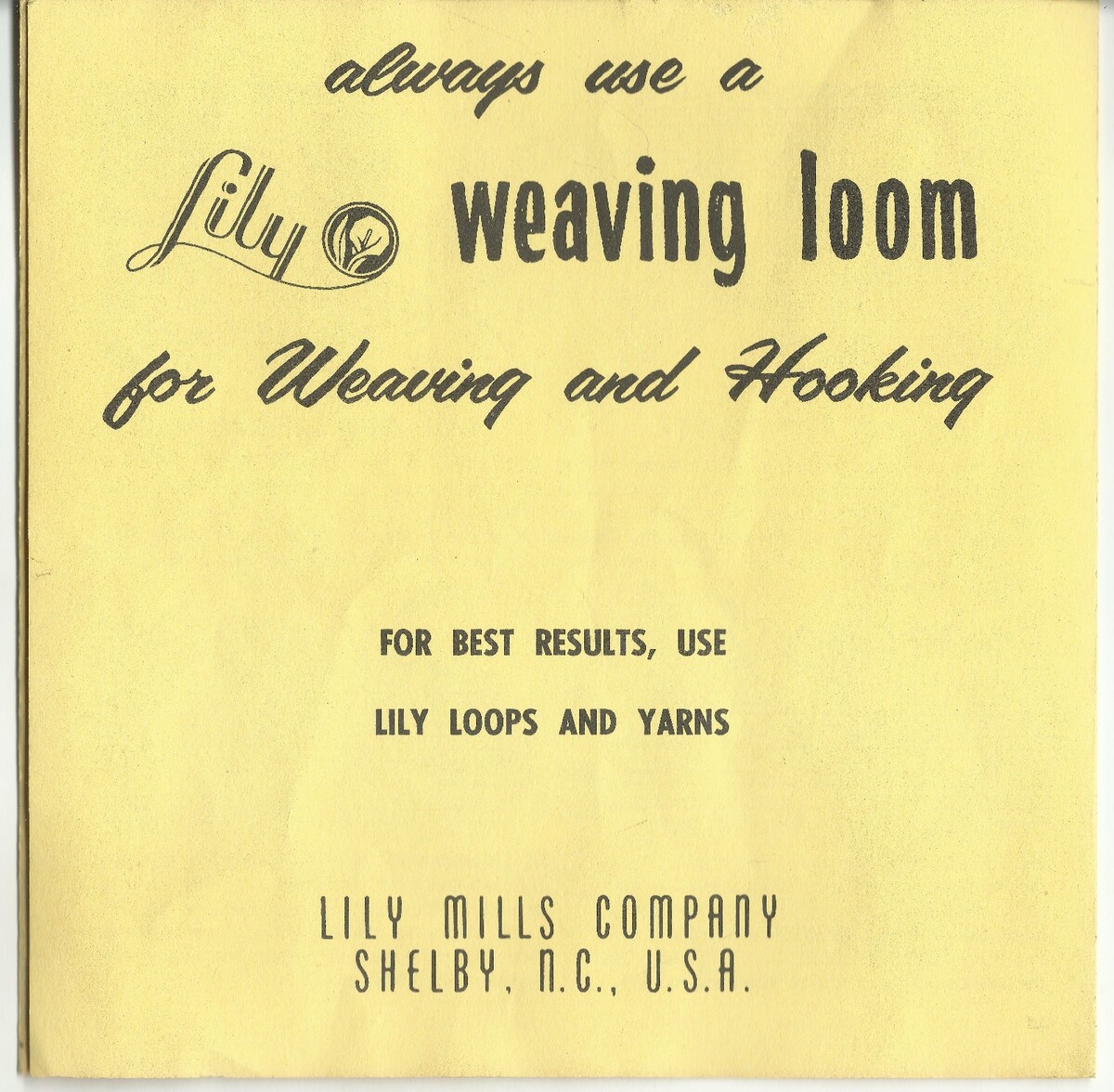 always use a

Lily weaving loom

for Weaving and Hooking

FOR BEST RESULTS, USE

LILY LOOPS AND YARNS

LILY MILLS COMPANY
SHELBY, N.C., U.S.A.